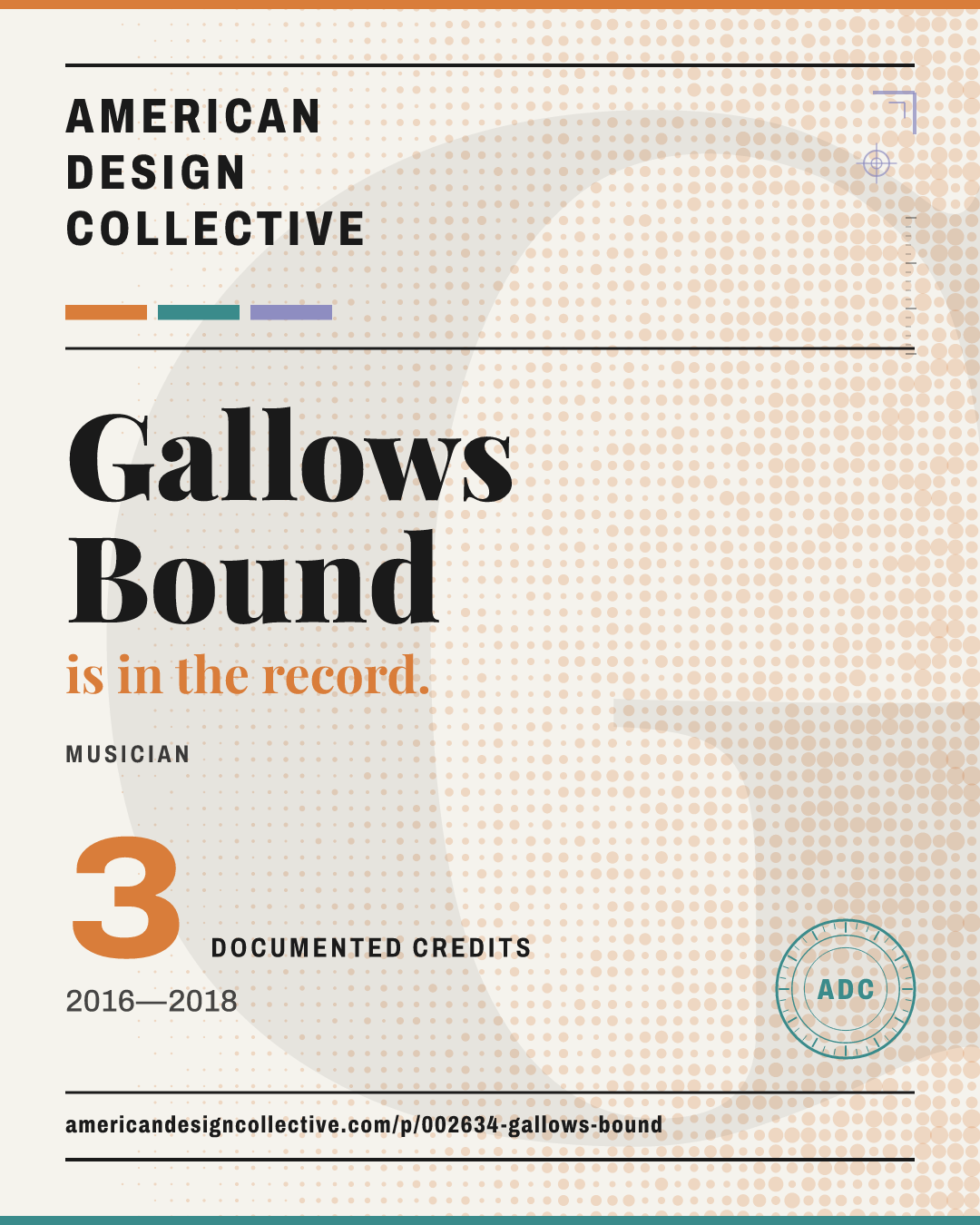 AMERICAN
DESIGN
COLLECTIVE

Gallows Bound

is in the record.

MUSICIAN

3

DOCUMENTED CREDITS

2016—2018

ADC

americandesigncollective.com/p/002634-gallows-bound